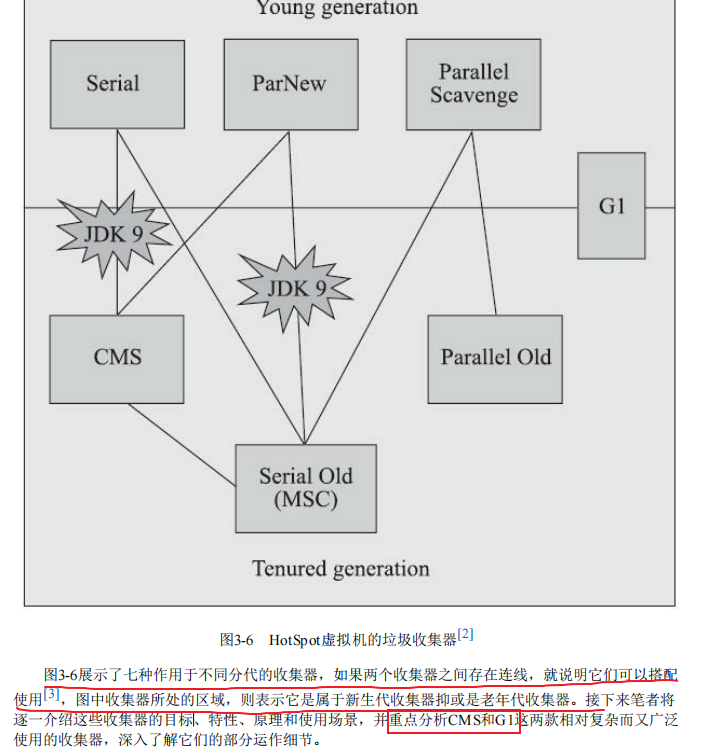 Young generation

Serial

ParNew

Parallel Scavenge

G1

JDK 9

JDK 9

CMS

Parallel Old

Serial Old (MSC)

Tenured generation

图3-6 HotSpot虚拟机的垃圾收集器$^{[2]}$

图3-6展示了七种作用于不同分代的收集器，如果两个收集器之间存在连线，就说明它们可以搭配使用$^{[3]}$，图中收集器所处的区域，则表示它是属于新生代收集器抑或是老年代收集器。接下来笔者将逐一介绍这些收集器的目标、特性、原理和使用场景，并重点分析CMS和G1这两款相对复杂而又广泛使用的收集器，深入了解它们的部分运作细节。